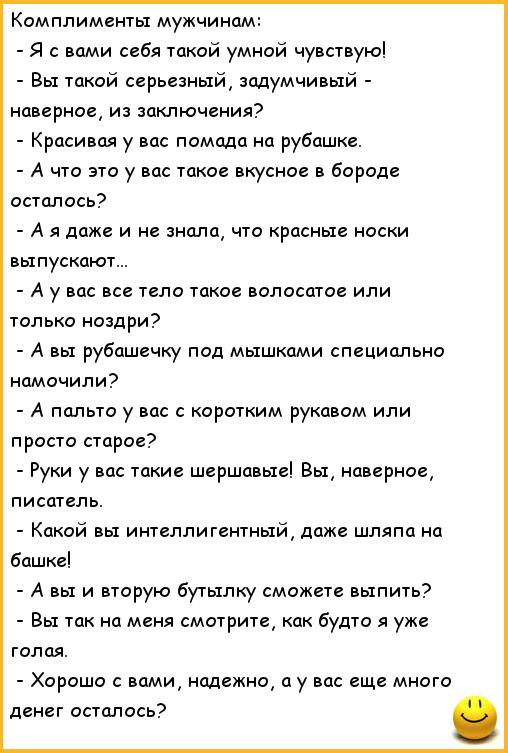 Комплименты мужчинам:
- Я с вами себя такой умной чувствую!
- Вы такой серьезный, задумчивый - наверное, из заключения?
- Красивая у вас помада на рубашке.
- А что это у вас такое вкусное в бороде осталось?
- А я даже и не знала, что красные носки выпускают...
- А у вас все тело такое волосатое или только ноздри?
- А вы рубашечку под мышками специально намочили?
- А пальто у вас с коротким рукавом или просто старое?
- Руки у вас такие шершавые! Вы, наверное, писатель.
- Какой вы интеллигентный, даже шляпа на башке!
- А вы и вторую бутылку сможете выпить?
- Вы так на меня смотрите, как будто я уже голая.
- Хорошо с вами, надежно, а у вас еще много денег осталось?